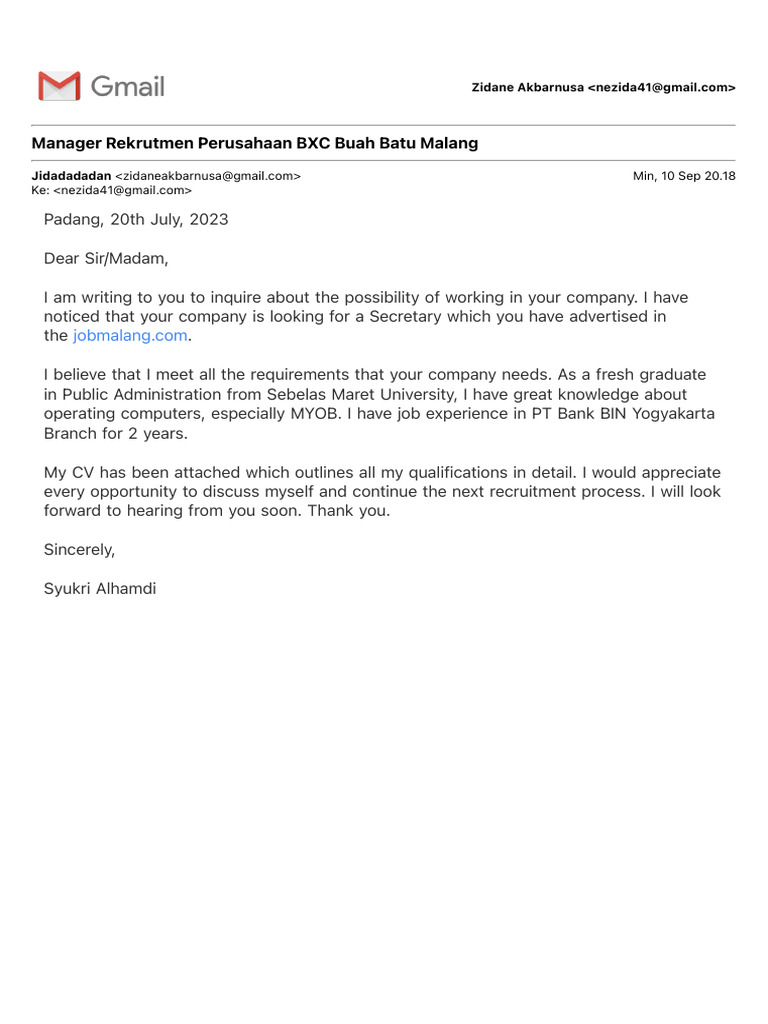 Gmail

Zidane Akbarnusa <nezida41@gmail.com>

Manager Rekrutmen Perusahaan BXC Buah Batu Malang

Jidadadadan <zidaneakbarnusa@gmail.com>
Ke: <nezida41@gmail.com>

Min, 10 Sep 20.18

Padang, 20th July, 2023

Dear Sir/Madam,

I am writing to you to inquire about the possibility of working in your company. I have noticed that your company is looking for a Secretary which you have advertised in the jobmalang.com.

I believe that I meet all the requirements that your company needs. As a fresh graduate in Public Administration from Sebelas Maret University, I have great knowledge about operating computers, especially MYOB. I have job experience in PT Bank BIN Yogyakarta Branch for 2 years.

My CV has been attached which outlines all my qualifications in detail. I would appreciate every opportunity to discuss myself and continue the next recruitment process. I will look forward to hearing from you soon. Thank you.

Sincerely,

Syukri Alhamdi